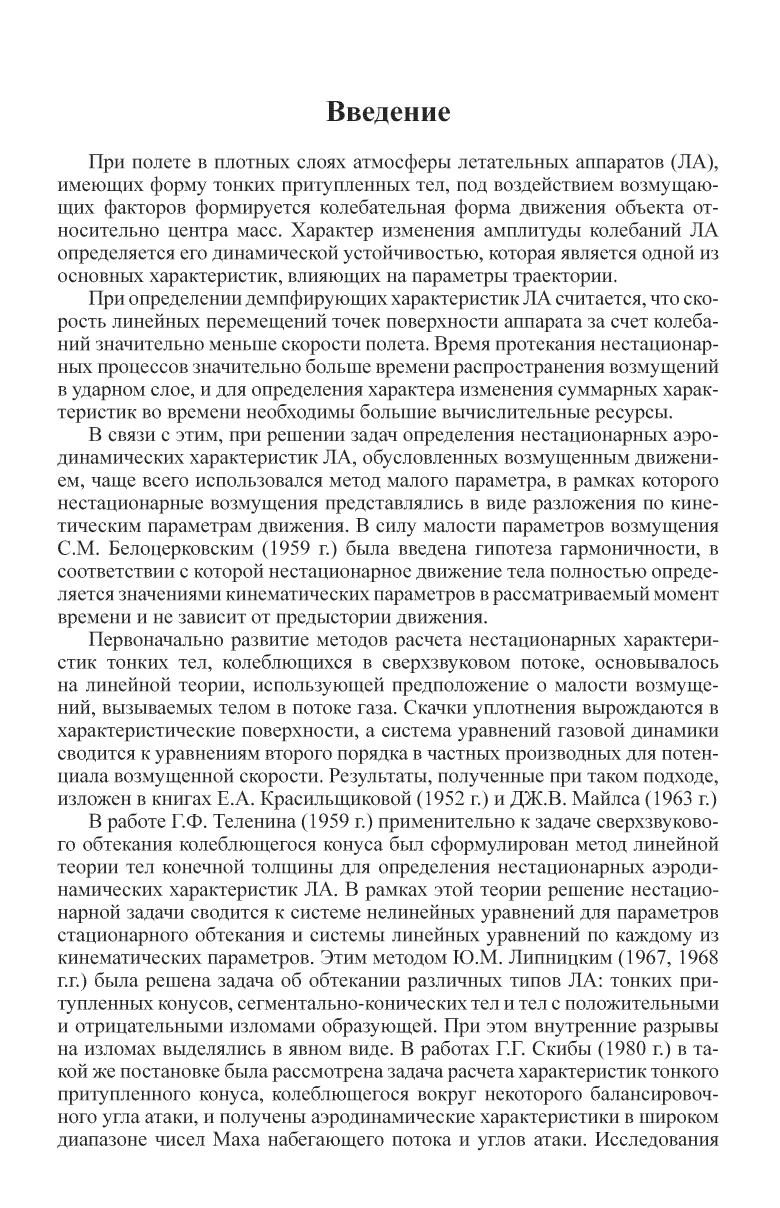 Введение

При полете в плотных слоях атмосферы летательных аппаратов (ЛА), имеющих форму тонких притупленных тел, под воздействием возмущающих факторов формируется колебательная форма движения объекта относительно центра масс. Характер изменения амплитуды колебаний ЛА определяется его динамической устойчивостью, которая является одной из основных характеристик, влияющих на параметры траектории.

При определении демпфирующих характеристик ЛА считается, что скорость линейных перемещений точек поверхности аппарата за счет колебаний значительно меньше скорости полета. Время протекания нестационарных процессов значительно больше времени распространения возмущений в ударном слое, и для определения характера изменения суммарных характеристик во времени необходимы большие вычислительные ресурсы.

В связи с этим, при решении задач определения нестационарных аэродинамических характеристик ЛА, обусловленных возмущенным движением, чаще всего использовался метод малого параметра, в рамках которого нестационарные возмущения представлялись в виде разложения по кинетическим параметрам движения. В силу малости параметров возмущения С.М. Белоцерковским (1959 г.) была введена гипотеза гармоничности, в соответствии с которой нестационарное движение тела полностью определяется значениями кинематических параметров в рассматриваемый момент времени и не зависит от предыстории движения.

Первоначально развитие методов расчета нестационарных характеристик тонких тел, колеблющихся в сверхзвуковом потоке, основывалось на линейной теории, использующей предположение о малости возмущений, вызываемых телом в потоке газа. Скачки уплотнения вырождаются в характеристические поверхности, а система уравнений газовой динамики сводится к уравнениям второго порядка в частных производных для потенциала возмущенной скорости. Результаты, полученные при таком подходе, изложен в книгах Е.А. Красильщиковой (1952 г.) и ДЖ.В. Майлса (1963 г.)

В работе Г.Ф. Теленина (1959 г.) применительно к задаче сверхзвукового обтекания колеблющегося конуса был сформулирован метод линейной теории тел конечной толщины для определения нестационарных аэродинамических характеристик ЛА. В рамках этой теории решение нестационарной задачи сводится к системе нелинейных уравнений для параметров стационарного обтекания и системы линейных уравнений по каждому из кинематических параметров. Этим методом Ю.М. Липницким (1967, 1968 г.г.) была решена задача об обтекании различных типов ЛА: тонких притупленных конусов, сегментально-конических тел и тел с положительными и отрицательными изломами образующей. При этом внутренние разрывы на изломах выделялись в явном виде. В работах Г.Г. Скибы (1980 г.) в такой же постановке была рассмотрена задача расчета характеристик тонкого притупленного конуса, колеблющегося вокруг некоторого балансировочного угла атаки, и получены аэродинамические характеристики в широком диапазоне чисел Маха набегающего потока и углов атаки. Исследования